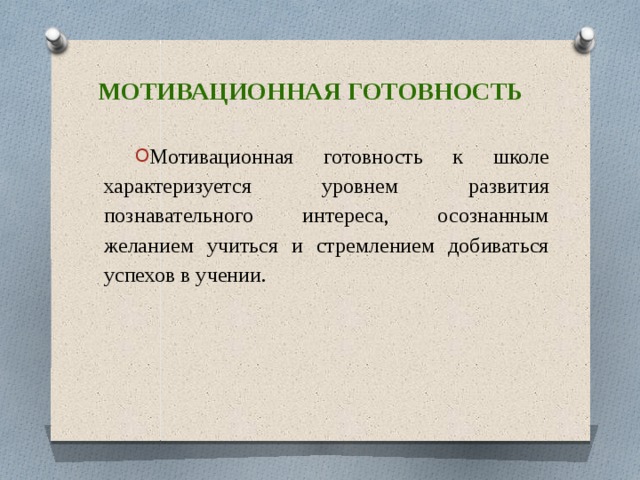 МОТИВАЦИОННАЯ ГОТОВНОСТЬ

Мотивационная готовность к школе характеризуется уровнем развития познавательного интереса, осознанным желанием учиться и стремлением добиваться успехов в учении.